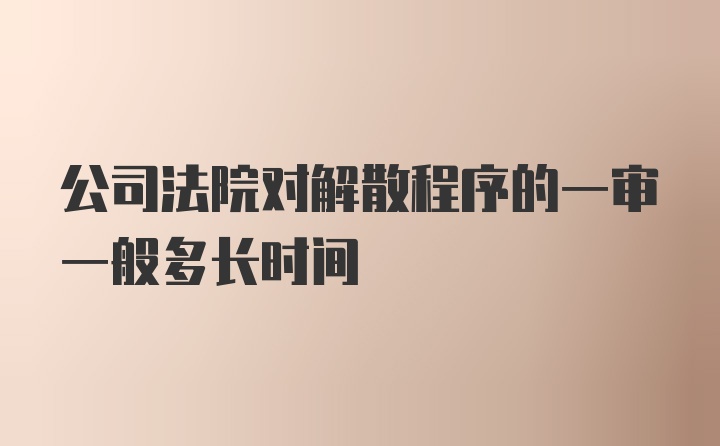 公司法院对解散程序的一审一般多长时间